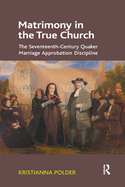 Matrimony in the True Church

The Seventeenth-Century Quaker Marriage Approbation Discipline

KRISTIANNA POLDER

R